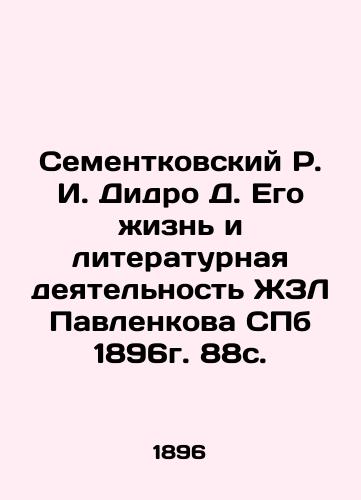 Сементковский Р. И. Дидро Д. Его жизнь и литературная деятельность ЖЗЛ Павленкова СПб 1896г. 88с.

1896